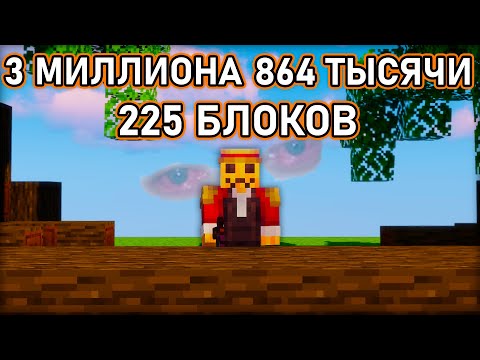 3 МИЛЛИОНА 864 ТЫСЯЧИ
225 БЛОКОВ